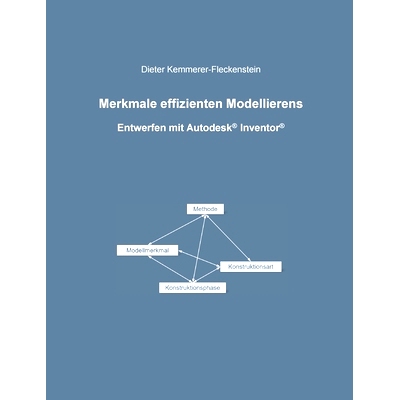 Dieter Kemmerer-Fleckenstein

Merkmale effizienten Modellierens

Entwerfen mit Autodesk® Inventor®

Methode

Modellmerkmal

Konstruktionsart

Konstruktionsphase